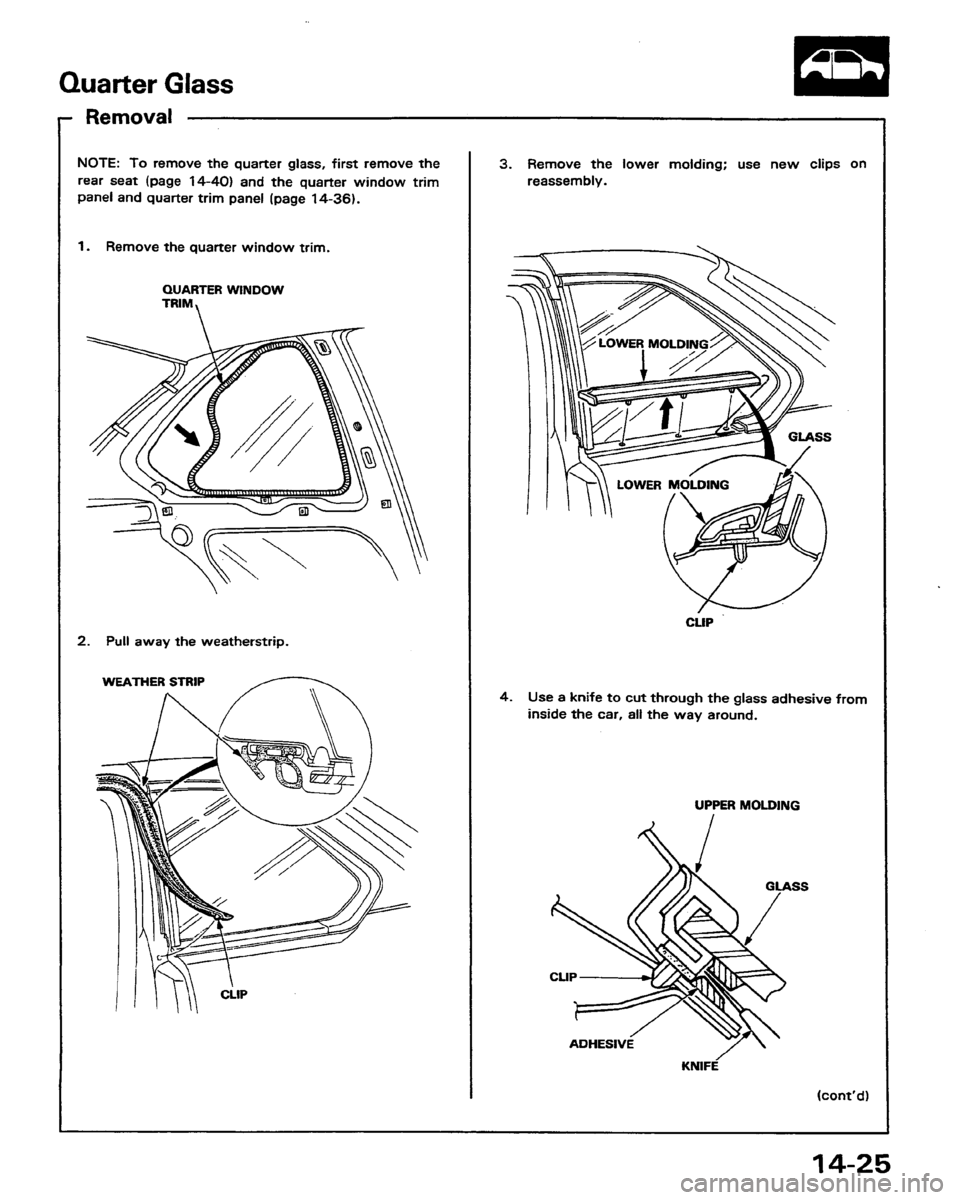 Quarter Glass

Removal

NOTE: To remove the quarter glass, first remove the rear seat (page 14-40) and the quarter window trim panel and quarter trim panel (page 14-36).

1. Remove the quarter window trim.

QUARTER WINDOW TRIM

2. Pull away the weatherstrip.

WEATHER STRIP

CLIP

3. Remove the lower molding; use new clips on reassembly.

LOWER MOLDING

GLASS

LOWER MOLDING

CLIP

4. Use a knife to cut through the glass adhesive from inside the car, all the way around.

UPPER MOLDING

GLASS

CLIP

ADHESIVE

KNIFE

(cont'd)

14-25

carmanualsonline.info